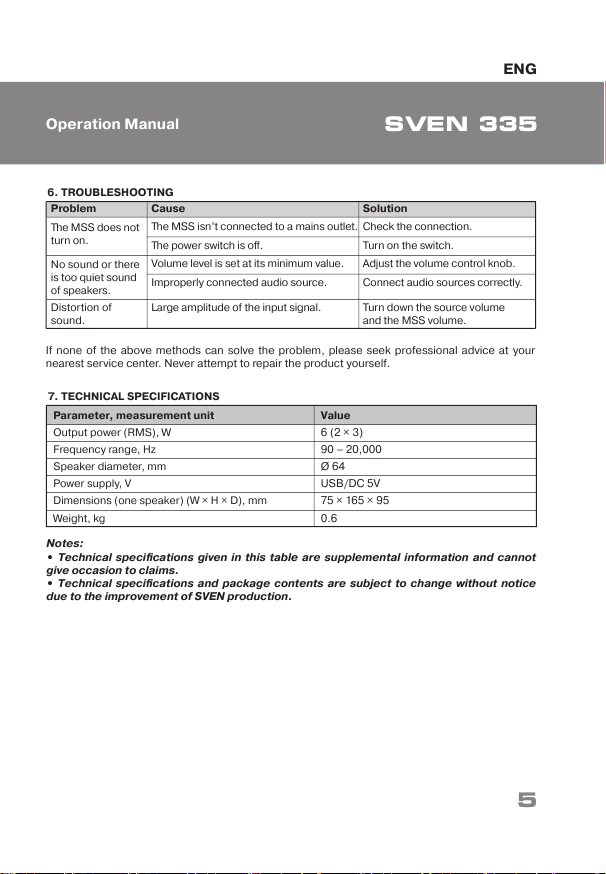 ENG

Operation Manual

SVEN 335

6. TROUBLESHOOTING

| Problem | Cause | Solution |
|---|---|---|
| The MSS does not turn on. | The MSS isn't connected to a mains outlet. | Check the connection. |
| | The power switch is off. | Turn on the switch. |
| No sound or there is too quiet sound of speakers. | Volume level is set at its minimum value. | Adjust the volume control knob. |
| | Improperly connected audio source. | Connect audio sources correctly. |
| Distortion of sound. | Large amplitude of the input signal. | Turn down the source volume and the MSS volume. |

If none of the above methods can solve the problem, please seek professional advice at your nearest service center. Never attempt to repair the product yourself.

7. TECHNICAL SPECIFICATIONS

| Parameter, measurement unit | Value |
|---|---|
| Output power (RMS), W | 6 (2 × 3) |
| Frequency range, Hz | 90 – 20,000 |
| Speaker diameter, mm | Ø 64 |
| Power supply, V | USB/DC 5V |
| Dimensions (one speaker) (W × H × D), mm | 75 × 165 × 95 |
| Weight, kg | 0.6 |

Notes:
• Technical specifications given in this table are supplemental information and cannot give occasion to claims.
• Technical specifications and package contents are subject to change without notice due to the improvement of SVEN production.

5